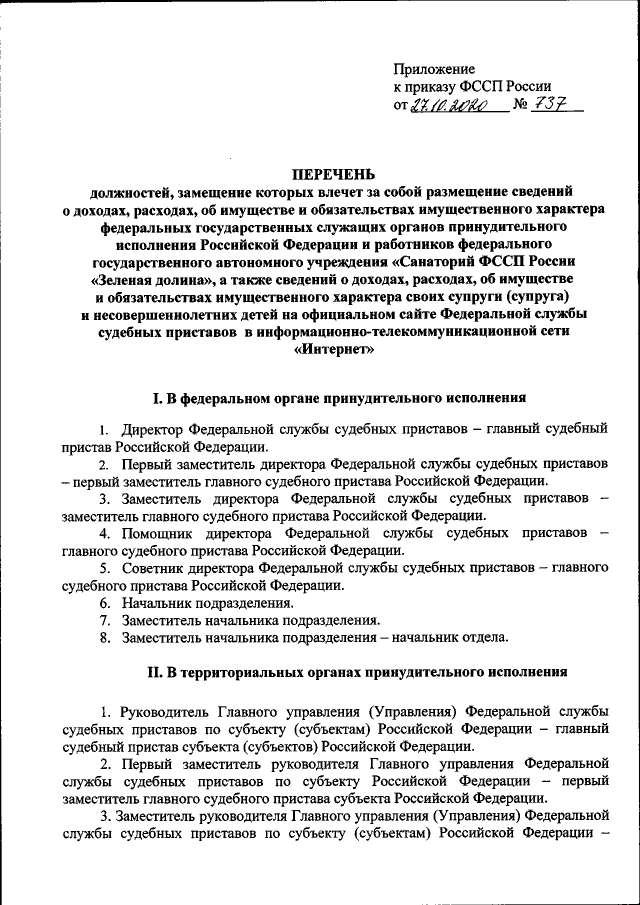 Приложение
к приказу ФССП России
от 27.10.2020 № 737

ПЕРЕЧЕНЬ
должностей, замещение которых влечет за собой размещение сведений о доходах, расходах, об имуществе и обязательствах имущественного характера федеральных государственных служащих органов принудительного исполнения Российской Федерации и работников федерального государственного автономного учреждения «Санаторий ФССП России «Зеленая долина», а также сведений о доходах, расходах, об имуществе и обязательствах имущественного характера своих супруги (супруга) и несовершеннолетних детей на официальном сайте Федеральной службы судебных приставов в информационно-телекоммуникационной сети «Интернет»

I. В федеральном органе принудительного исполнения

1. Директор Федеральной службы судебных приставов – главный судебный пристав Российской Федерации.

2. Первый заместитель директора Федеральной службы судебных приставов – первый заместитель главного судебного пристава Российской Федерации.

3. Заместитель директора Федеральной службы судебных приставов – заместитель главного судебного пристава Российской Федерации.

4. Помощник директора Федеральной службы судебных приставов – главного судебного пристава Российской Федерации.

5. Советник директора Федеральной службы судебных приставов – главного судебного пристава Российской Федерации.

6. Начальник подразделения.

7. Заместитель начальника подразделения.

8. Заместитель начальника подразделения – начальник отдела.

II. В территориальных органах принудительного исполнения

1. Руководитель Главного управления (Управления) Федеральной службы судебных приставов по субъекту (субъектам) Российской Федерации – главный судебный пристав субъекта (субъектов) Российской Федерации.

2. Первый заместитель руководителя Главного управления Федеральной службы судебных приставов по субъекту Российской Федерации – первый заместитель главного судебного пристава субъекта Российской Федерации.

3. Заместитель руководителя Главного управления (Управления) Федеральной службы судебных приставов по субъекту (субъектам) Российской Федерации –